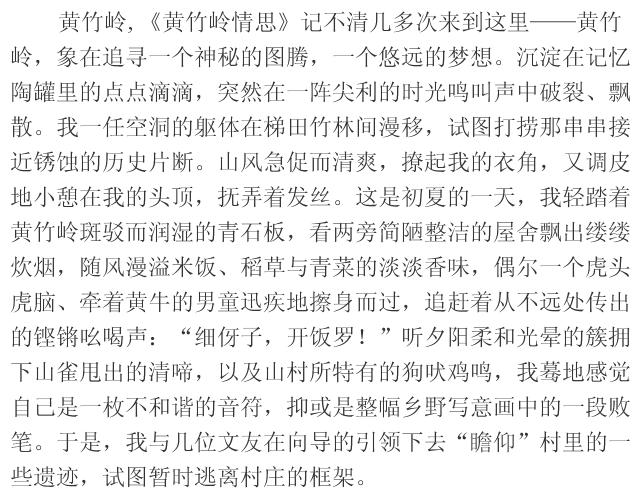 黄竹岭，《黄竹岭情思》记不清几多次来到这里——黄竹岭，象在追寻一个神秘的图腾，一个悠远的梦想。沉淀在记忆陶罐里的点点滴滴，突然在一阵尖利的时光鸣叫声中破裂、飘散。我一任空洞的躯体在梯田竹林间漫移，试图打捞那串串接近锈蚀的历史片断。山风急促而清爽，撩起我的衣角，又调皮地小憩在我的头顶，抚弄着发丝。这是初夏的一天，我轻踏着黄竹岭斑驳而润湿的青石板，看两旁简陋整洁的屋舍飘出缕缕炊烟，随风漫溢米饭、稻草与青菜的淡淡香味，偶尔一个虎头虎脑、牵着黄牛的男童迅疾地擦身而过，追赶着从不远处传出的铿锵吆喝声：“细伢子，开饭罗！”听夕阳柔和光晕的簇拥下山雀甩出的清啼，以及山村所特有的狗吠鸡鸣，我蓦地感觉自己是一枚不和谐的音符，抑或是整幅乡野写意画中的一段败笔。于是，我与几位文友在向导的引领下去“瞻仰”村里的一些遗迹，试图暂时逃离村庄的框架。